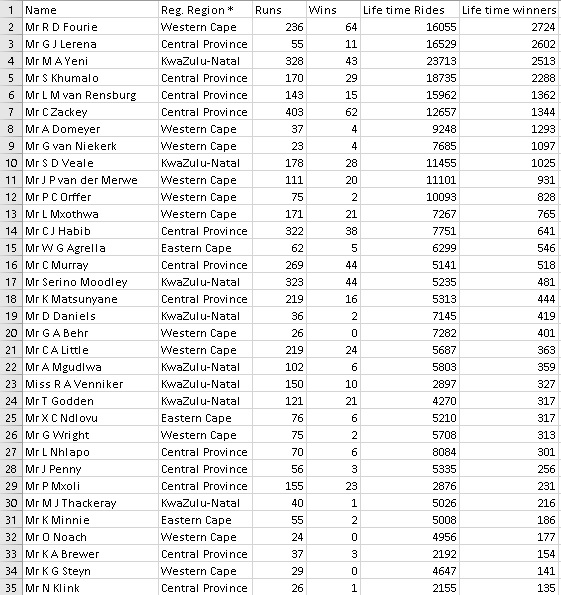 | 1 | Name | Reg. Region * | Runs | Wins | Life time Rides | Life time winners |
|---|---|---|---|---|---|---|
| 2 | Mr R D Fourie | Western Cape | 236 | 64 | 16055 | 2724 |
| 3 | Mr G J Lerena | Central Province | 55 | 11 | 16529 | 2602 |
| 4 | Mr M A Yeni | KwaZulu-Natal | 328 | 43 | 23713 | 2513 |
| 5 | Mr S Khumalo | Central Province | 170 | 29 | 18735 | 2288 |
| 6 | Mr L M van Rensburg | Central Province | 143 | 15 | 15962 | 1362 |
| 7 | Mr C Zackey | Central Province | 403 | 62 | 12657 | 1344 |
| 8 | Mr A Domeyer | Western Cape | 37 | 4 | 9248 | 1293 |
| 9 | Mr G van Niekerk | Western Cape | 23 | 4 | 7685 | 1097 |
| 10 | Mr S D Veale | KwaZulu-Natal | 178 | 28 | 11455 | 1025 |
| 11 | Mr J P van der Merwe | Western Cape | 111 | 20 | 11101 | 931 |
| 12 | Mr P C Orffer | Western Cape | 75 | 2 | 10093 | 828 |
| 13 | Mr L Mxothwa | Western Cape | 171 | 21 | 7267 | 765 |
| 14 | Mr C J Habib | Central Province | 322 | 38 | 7751 | 641 |
| 15 | Mr W G Agrella | Eastern Cape | 62 | 5 | 6299 | 546 |
| 16 | Mr C Murray | Central Province | 269 | 44 | 5141 | 518 |
| 17 | Mr Serino Moodley | KwaZulu-Natal | 323 | 44 | 5235 | 481 |
| 18 | Mr K Matsunyane | Central Province | 219 | 16 | 5313 | 444 |
| 19 | Mr D Daniels | KwaZulu-Natal | 36 | 2 | 7145 | 419 |
| 20 | Mr G A Behr | Western Cape | 26 | 0 | 7282 | 401 |
| 21 | Mr C A Little | Western Cape | 219 | 24 | 5687 | 363 |
| 22 | Mr A Mgudlwa | KwaZulu-Natal | 102 | 6 | 5803 | 359 |
| 23 | Miss R A Venniker | KwaZulu-Natal | 150 | 10 | 2897 | 327 |
| 24 | Mr T Godden | KwaZulu-Natal | 121 | 21 | 4270 | 317 |
| 25 | Mr X C Ndlovu | Eastern Cape | 76 | 6 | 5210 | 317 |
| 26 | Mr G Wright | Western Cape | 75 | 2 | 5708 | 313 |
| 27 | Mr L Nhlapo | Central Province | 70 | 6 | 8084 | 301 |
| 28 | Mr J Penny | Central Province | 56 | 3 | 5335 | 256 |
| 29 | Mr P Mxoli | Central Province | 155 | 23 | 2876 | 231 |
| 30 | Mr M J Thackeray | KwaZulu-Natal | 40 | 1 | 5026 | 216 |
| 31 | Mr K Minnie | Eastern Cape | 55 | 2 | 5008 | 186 |
| 32 | Mr O Noach | Western Cape | 24 | 0 | 4956 | 177 |
| 33 | Mr K A Brewer | Central Province | 37 | 3 | 2192 | 154 |
| 34 | Mr K G Steyn | Western Cape | 29 | 0 | 4647 | 141 |
| 35 | Mr N Klink | Central Province | 26 | 1 | 2155 | 135 |